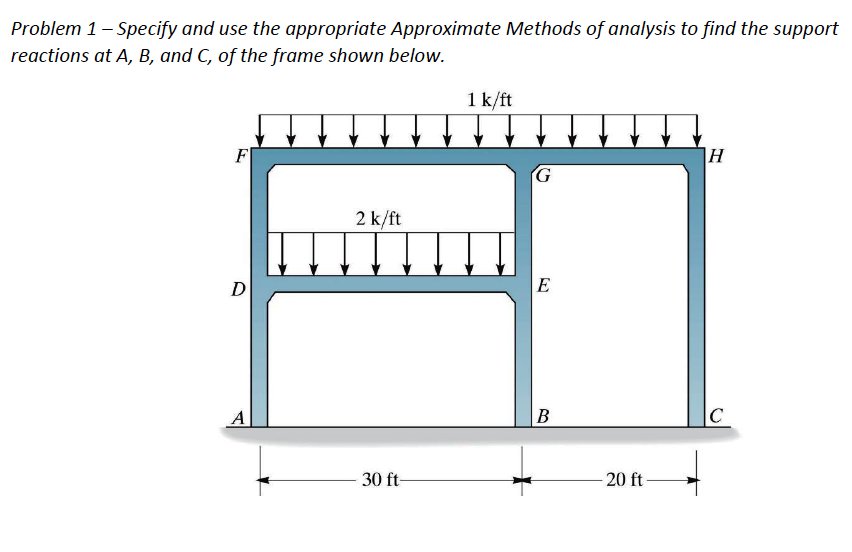 Problem 1 – Specify and use the appropriate Approximate Methods of analysis to find the support reactions at A, B, and C, of the frame shown below.

1 k/ft

F

G

H

2 k/ft

D

E

A

B

C

30 ft

20 ft